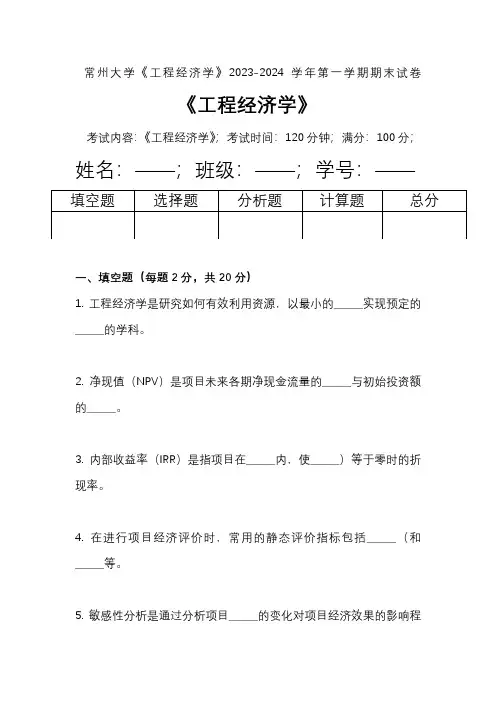 常州大学《工程经济学》2023-2024 学年第一学期期末试卷

《工程经济学》

考试内容:《工程经济学》; 考试时间: 120 分钟; 满分: 100 分;

姓名: ——; 班级: ——; 学号: ——

| 填空题 | 选择题 | 分析题 | 计算题 | 总分 |
|---|---|---|---|---|
| | | | | |

一、填空题（每题 2 分，共 20 分）

1. 工程经济学是研究如何有效利用资源，以最小的_____实现预定的_____的学科。

2. 净现值（NPV）是项目未来各期净现金流量的_____与初始投资额的_____。

3. 内部收益率（IRR）是指项目在_____内，使_____）等于零时的折现率。

4. 在进行项目经济评价时，常用的静态评价指标包括_____（和_____等。

5. 敏感性分析是通过分析项目_____的变化对项目经济效果的影响程